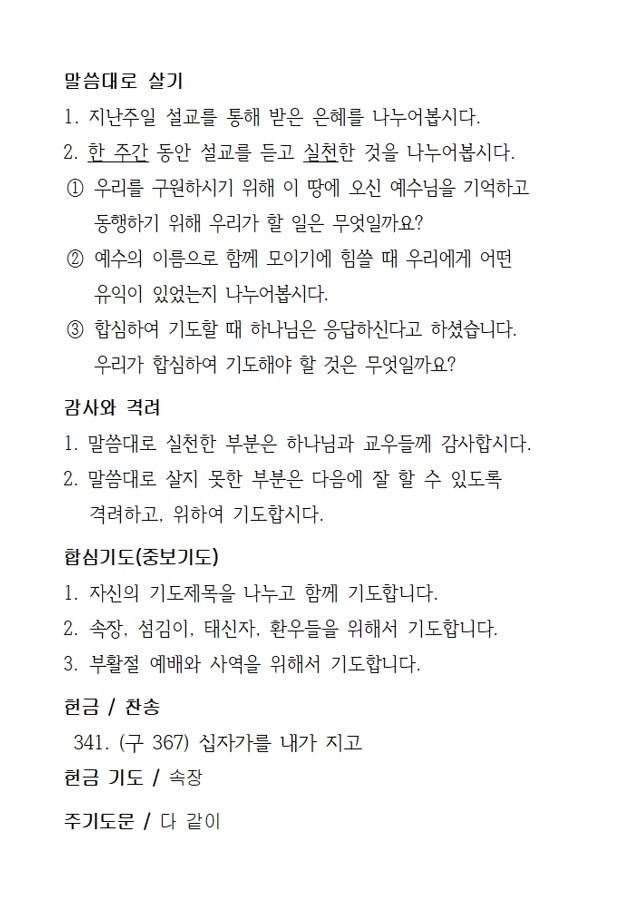 말씀대로 살기
1. 지난주일 설교를 통해 받은 은혜를 나누어봅시다.
2. 한 주간 동안 설교를 듣고 실천한 것을 나누어봅시다.
① 우리를 구원하시기 위해 이 땅에 오신 예수님을 기억하고 동행하기 위해 우리가 할 일은 무엇일까요?
② 예수의 이름으로 함께 모이기에 힘쓸 때 우리에게 어떤 유익이 있었는지 나누어봅시다.
③ 합심하여 기도할 때 하나님은 응답하신다고 하셨습니다. 우리가 합심하여 기도해야 할 것은 무엇일까요?

감사와 격려
1. 말씀대로 실천한 부분은 하나님과 교우들께 감사합시다.
2. 말씀대로 살지 못한 부분은 다음에 잘 할 수 있도록 격려하고, 위하여 기도합시다.

합심기도(중보기도)
1. 자신의 기도제목을 나누고 함께 기도합니다.
2. 속장, 섬김이, 태신자, 환우들을 위해서 기도합니다.
3. 부활절 예배와 사역을 위해서 기도합니다.

헌금 / 찬송
341. (구 367) 십자가를 내가 지고
헌금 기도 / 속장

주기도문 / 다 같이